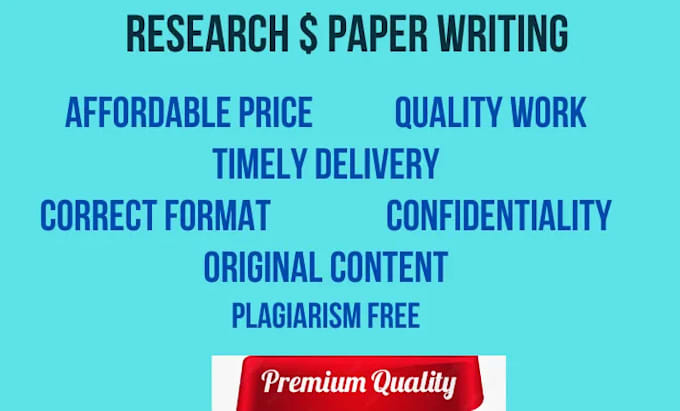 RESEARCH $ PAPER WRITING

AFFORDABLE PRICE QUALITY WORK

TIMELY DELIVERY

CORRECT FORMAT CONFIDENTIALITY

ORIGINAL CONTENT

PLAGIARISM FREE

Premium Quality